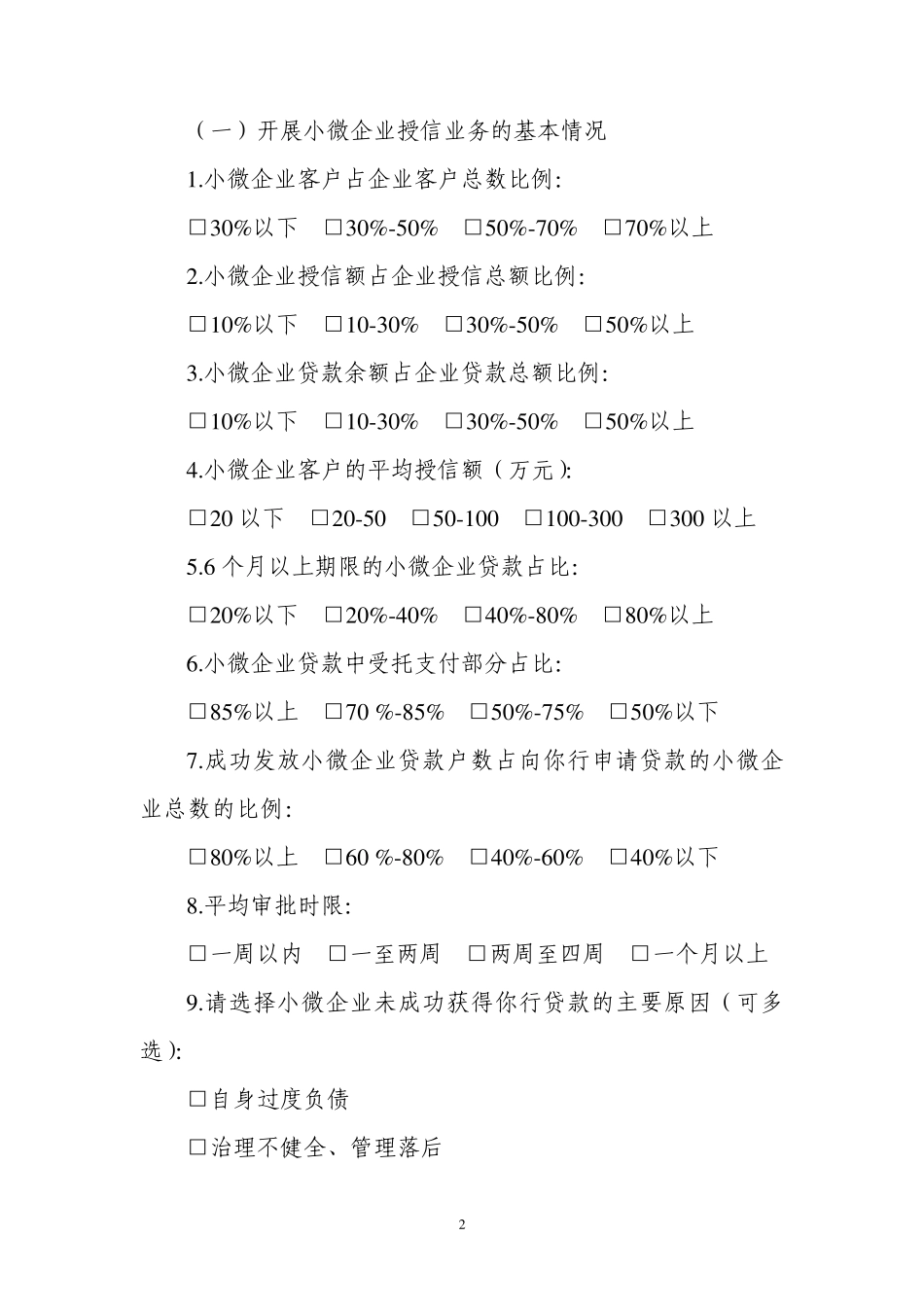 （一）开展小微企业授信业务的基本情况

1.小微企业客户占企业客户总数比例:

□30%以下 □30%-50% □50%-70% □70%以上

2.小微企业授信额占企业授信总额比例:

□10%以下 □10-30% □30%-50% □50%以上

3.小微企业贷款余额占企业贷款总额比例:

□10%以下 □10-30% □30%-50% □50%以上

4.小微企业客户的平均授信额（万元）:

□20 以下 □20-50 □50-100 □100-300 □300 以上

5.6 个月以上期限的小微企业贷款占比:

□20%以下 □20%-40% □40%-80% □80%以上

6.小微企业贷款中受托支付部分占比:

□85%以上 □70 %-85% □50%-75% □50%以下

7.成功发放小微企业贷款户数占向你行申请贷款的小微企业总数的比例:

□80%以上 □60 %-80% □40%-60% □40%以下

8.平均审批时限:

□一周以内 □一至两周 □两周至四周 □一个月以上

9.请选择小微企业未成功获得你行贷款的主要原因（可多选）:

□自身过度负债

□治理不健全、管理落后

2